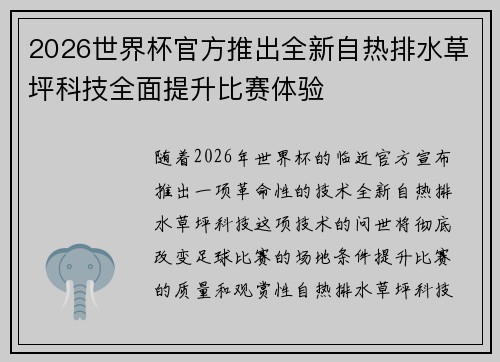 2026世界杯官方推出全新自热排水草坪科技全面提升比赛体验

随着2026年世界杯的临近官方宣布推出一项革命性的技术全新自热排水草坪科技这项技术的问世将彻底改变足球比赛的场地条件提升比赛的质量和观赏性自热排水草坪科技